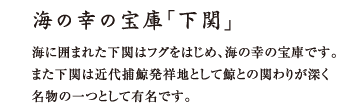 海の幸の宝庫「下関」

海に囲まれた下関はフグをはじめ、海の幸の宝庫です。また下関は近代捕鯨発祥地として鯨との関わりが深く名物の一つとして有名です。